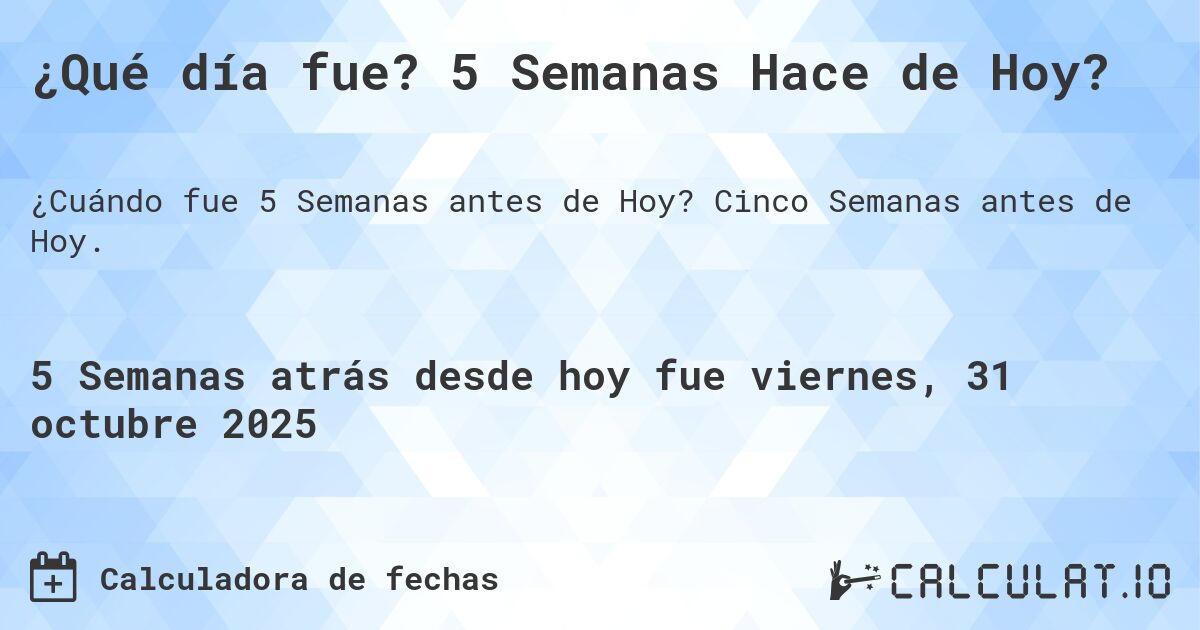 ¿Qué día fue? 5 Semanas Hace de Hoy?

¿Cuándo fue 5 Semanas antes de Hoy? Cinco Semanas antes de Hoy.

5 Semanas atrás desde hoy fue viernes, 31 octubre 2025

Calculadora de fechas

CALCULAT.IO